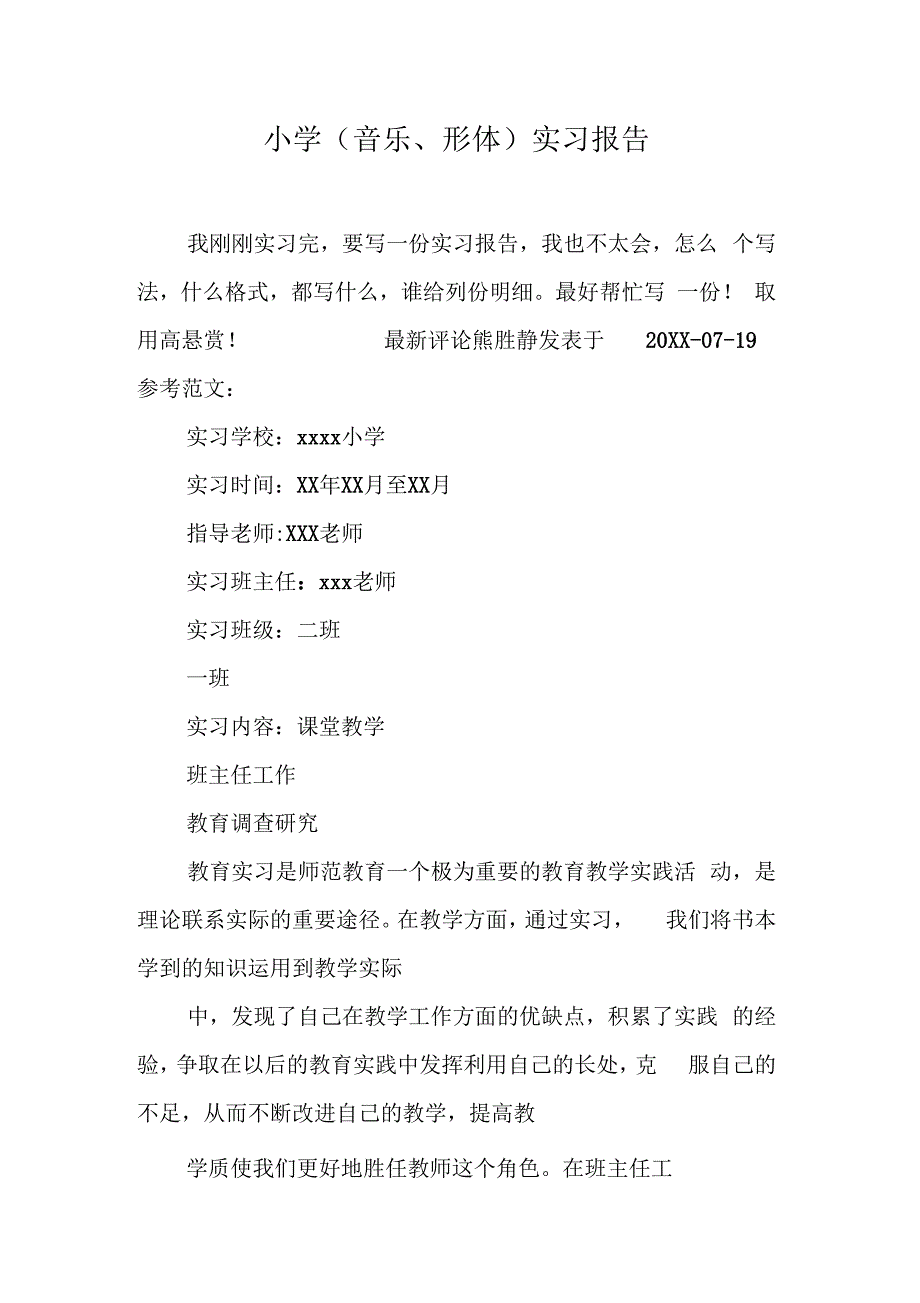 小学（音乐、形体）实习报告

我刚刚实习完，要写一份实习报告，我也不太会，怎么 个写法，什么格式，都写什么，谁给列份明细。最好帮忙写 一份！ 取用高悬赏！ 最新评论熊胜静发表于 20XX-07-19

参考范文：

实习学校：xxxx小学

实习时间：XX年XX月至XX月

指导老师:XXX老师

实习班主任：xxx老师

实习班级：二班

一班

实习内容：课堂教学

班主任工作

教育调查研究

教育实习是师范教育一个极为重要的教育教学实践活 动，是理论联系实际的重要途径。在教学方面，通过实习， 我们将书本学到的知识运用到教学实际

中，发现了自己在教学工作方面的优缺点，积累了实践 的经验，争取在以后的教育实践中发挥利用自己的长处，克 服自己的不足，从而不断改进自己的教学，提高教

学质使我们更好地胜任教师这个角色。在班主任工